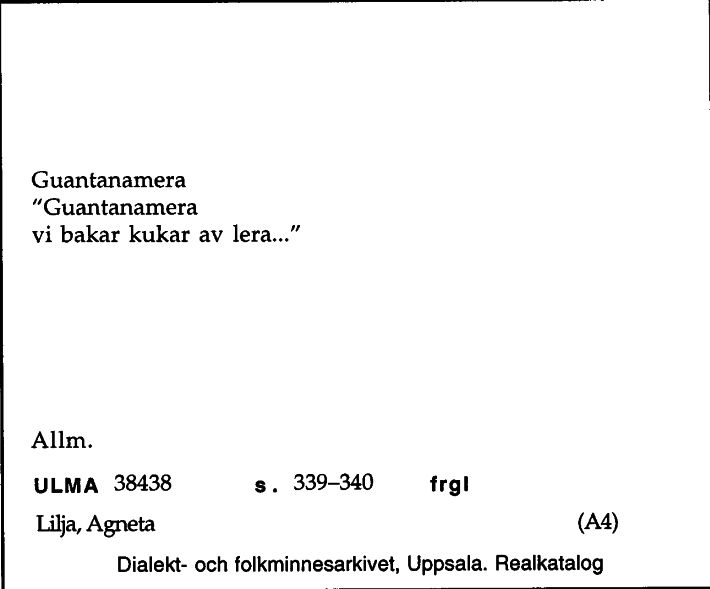 Guantanamera
"Guantanamera
vi bakar kukar av lera..."

Allm.

ULMA 38438 s. 339–340 frgl

Lilja, Agneta (A4)

Dialekt- och folkminnesarkivet, Uppsala. Realkatalog